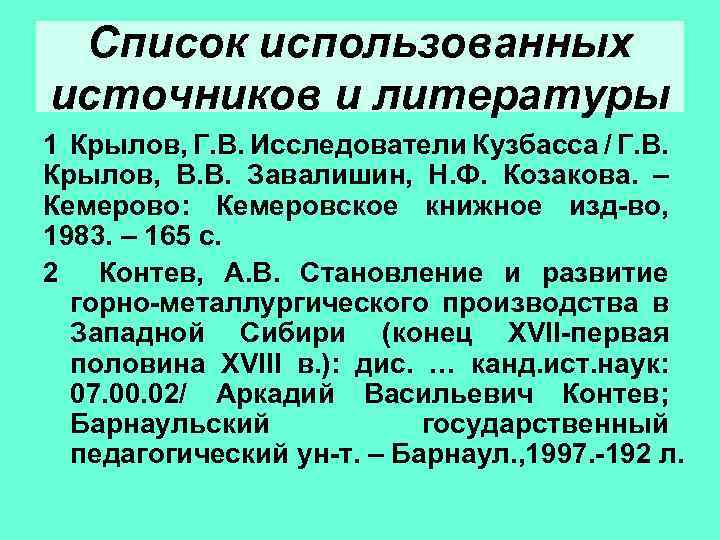 Список использованных источников и литературы

1 Крылов, Г.В. Исследователи Кузбасса / Г.В. Крылов, В.В. Завалишин, Н.Ф. Козакова. – Кемерово: Кемеровское книжное изд-во, 1983. – 165 с.

2 Контев, А.В. Становление и развитие горно-металлургического производства в Западной Сибири (конец XVII-первая половина XVIII в.): дис. … канд.ист.наук: 07.00.02/ Аркадий Васильевич Контев; Барнаульский государственный педагогический ун-т. – Барнаул.,1997.-192 л.